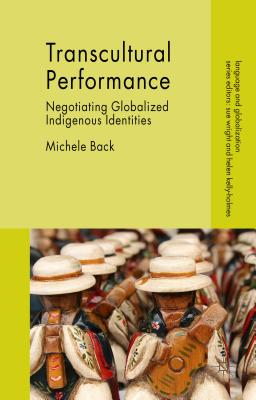 Transcultural Performance

Negotiating Globalized Indigenous Identities

Michele Back

language and globalization
series editors: sue wright and helen kelly-holmes